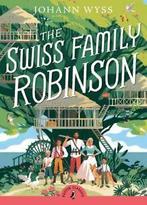 JOHANN WYSS

THE SWISS FAMILY ROBINSON